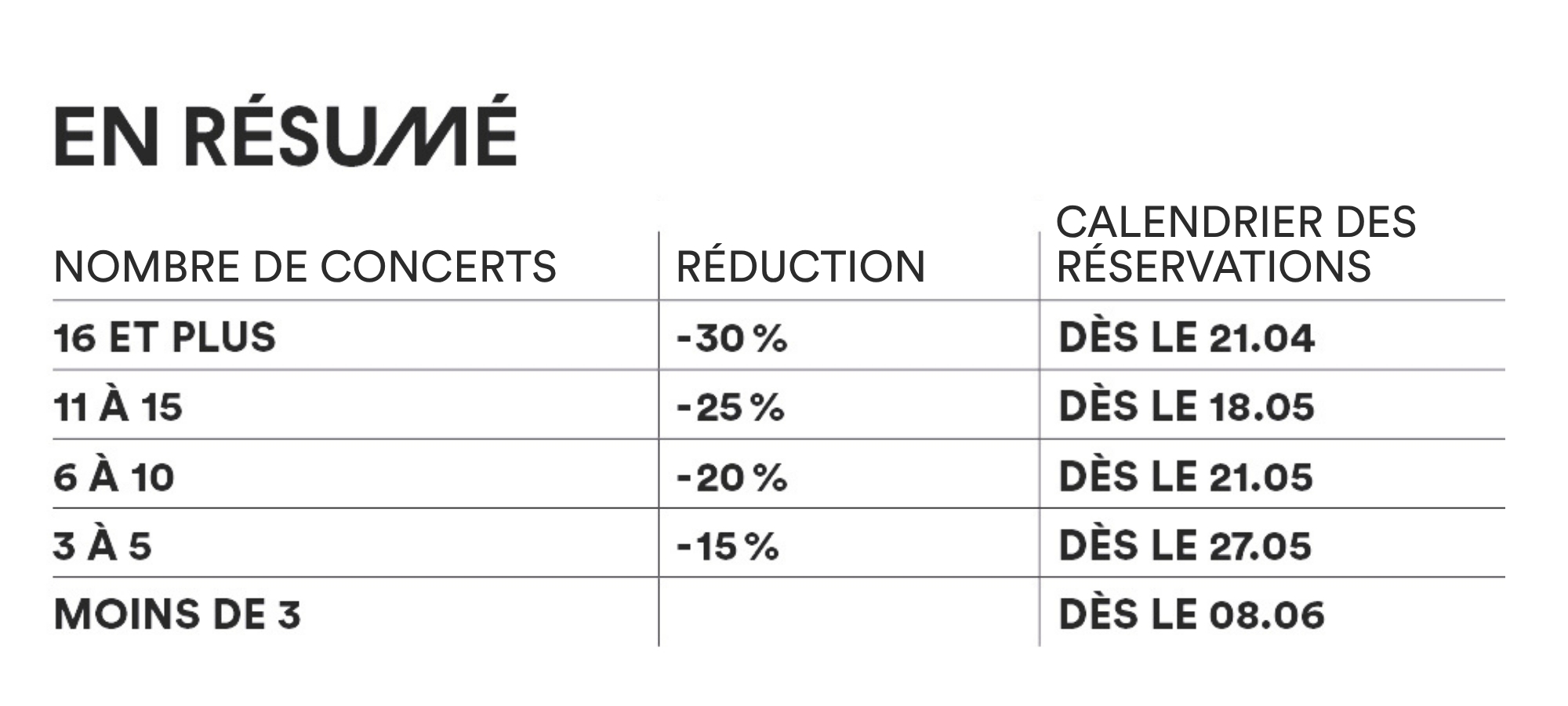 EN RÉSUMÉ

| NOMBRE DE CONCERTS | RÉDUCTION | CALENDRIER DES RÉSERVATIONS |
|---|---|---|
| 16 ET PLUS | -30 % | DÈS LE 21.04 |
| 11 À 15 | -25 % | DÈS LE 18.05 |
| 6 À 10 | -20 % | DÈS LE 21.05 |
| 3 À 5 | -15 % | DÈS LE 27.05 |
| MOINS DE 3 | | DÈS LE 08.06 |